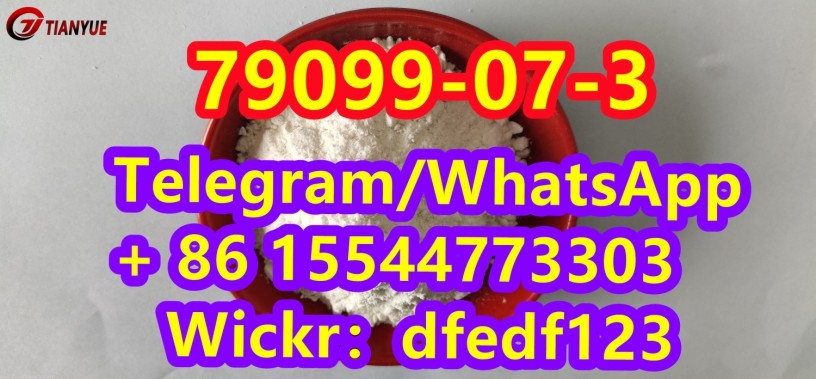 TIANYUE

79099-07-3

Telegram/WhatsApp
+ 86 15544773303
Wickr: dfedf123